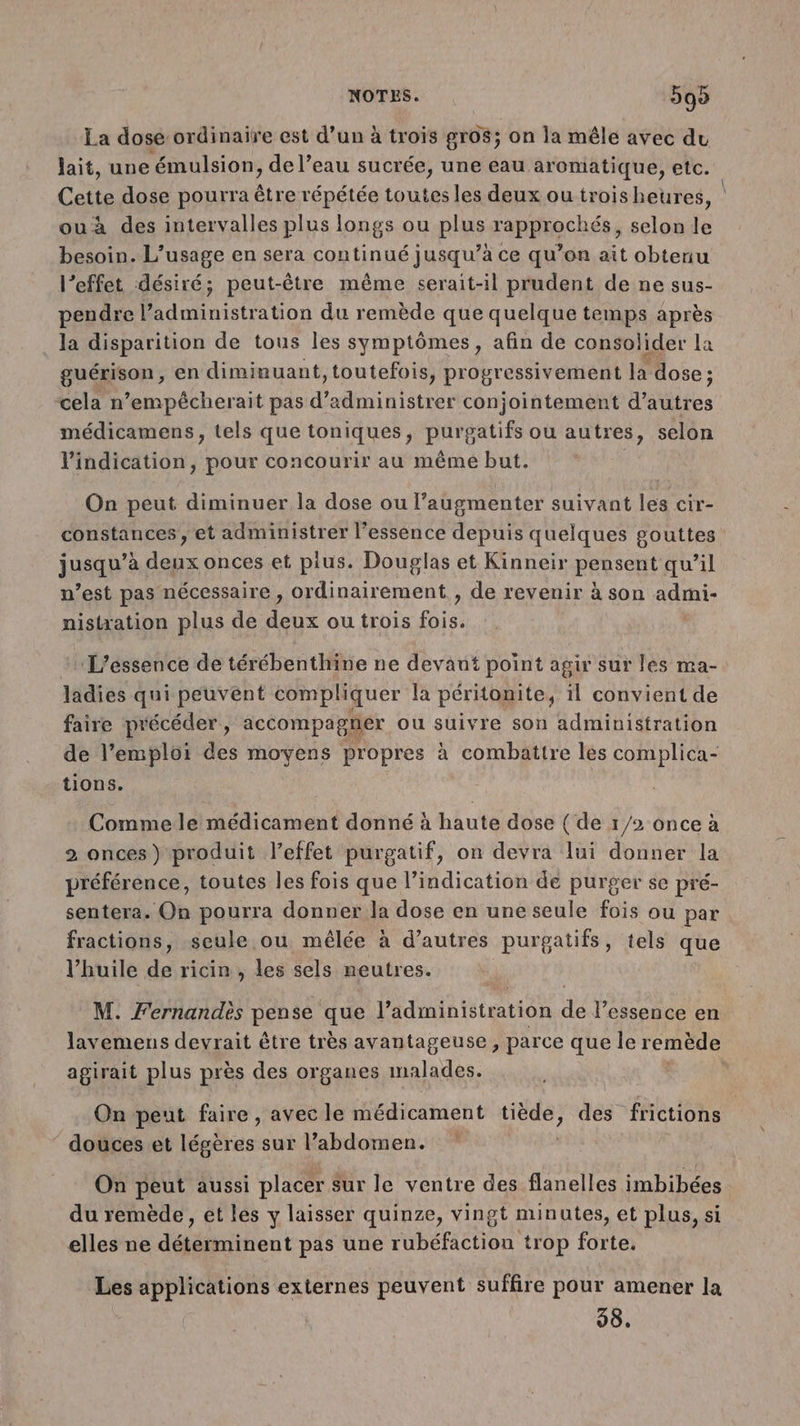 NOTES. 595

La dose ordinaire est d'un à trois gros; on la mêle avec du lait, une émulsion, de l'eau sucrée, une eau aromatique, etc. Cette dose pourra être répétée toutes les deux ou trois heures, ou à des intervalles plus longs ou plus rapprochés, selon le besoin. L'usage en sera continué jusqu'à ce qu'on ait obtenu l'effet désiré; peut-être même serait-il prudent de ne suspendre l'administration du remède que quelque temps après la disparition de tous les symptômes, afin de consolider la guérison, en diminuant, toutefois, progressivement la dose; cela n'empêcherait pas d'administrer conjointement d'autres médicamens, tels que toniques, purgatifs ou autres, selon l'indication, pour concourir au même but.

On peut diminuer la dose ou l'augmenter suivant les circonstances, et administrer l'essence depuis quelques gouttes jusqu'à deux onces et plus. Douglas et Kinneir pensent qu'il n'est pas nécessaire, ordinairement, de revenir à son administration plus de deux ou trois fois.

L'essence de térébenthine ne devant point agir sur les maladies qui peuvent compliquer la péritonite, il convient de faire précéder, accompagner ou suivre son administration de l'emploi des moyens propres à combattre les complications.

Comme le médicament donné à haute dose (de 1/2 once à 2 onces) produit l'effet purgatif, on devra lui donner la préférence, toutes les fois que l'indication de purger se présentera. On pourra donner la dose en une seule fois ou par fractions, seule ou mêlée à d'autres purgatifs, tels que l'huile de ricin, les sels neutres.

M. Fernandès pense que l'administration de l'essence en lavemens devrait être très avantageuse, parce que le remède agirait plus près des organes malades.

On peut faire, avec le médicament tiède, des frictions douces et légères sur l'abdomen.

On peut aussi placer sur le ventre des flanelles imbibées du remède, et les y laisser quinze, vingt minutes, et plus, si elles ne déterminent pas une rubéfaction trop forte.

Les applications externes peuvent suffire pour amener la

38.